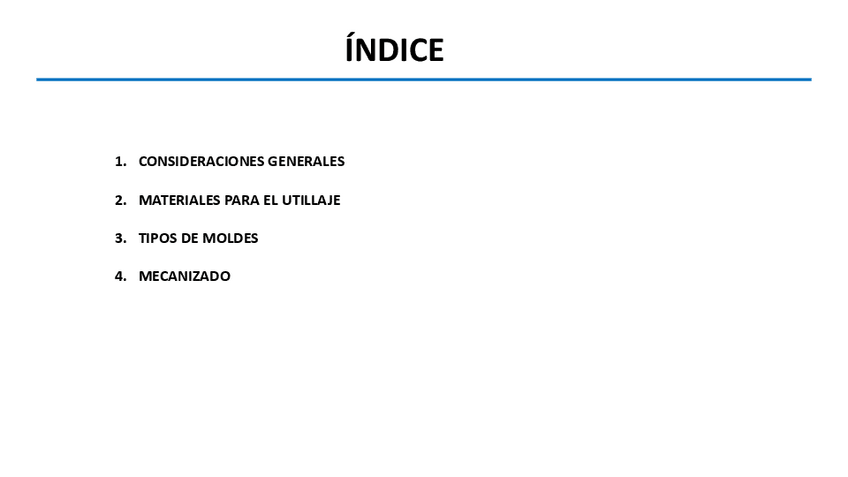 ÍNDICE

1. CONSIDERACIONES GENERALES

2. MATERIALES PARA EL UTILLAJE

3. TIPOS DE MOLDES

4. MECANIZADO